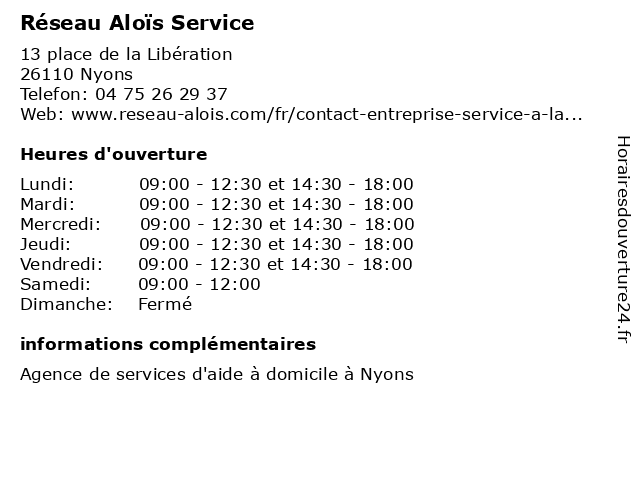 Réseau Aloïs Service

13 place de la Libération
26110 Nyons
Telefon: 04 75 26 29 37
Web: www.reseau-alois.com/fr/contact-entreprise-service-a-la...

Heures d'ouverture

| | |
|---|---|
| Lundi: | 09:00 - 12:30 et 14:30 - 18:00 |
| Mardi: | 09:00 - 12:30 et 14:30 - 18:00 |
| Mercredi: | 09:00 - 12:30 et 14:30 - 18:00 |
| Jeudi: | 09:00 - 12:30 et 14:30 - 18:00 |
| Vendredi: | 09:00 - 12:30 et 14:30 - 18:00 |
| Samedi: | 09:00 - 12:00 |
| Dimanche: | Fermé |

informations complémentaires

Agence de services d'aide à domicile à Nyons

Horairesdouverture24.fr